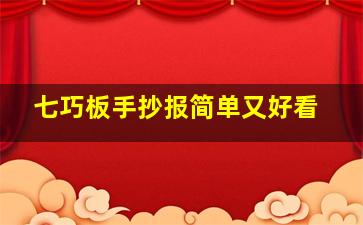 七巧板手抄报简单又好看